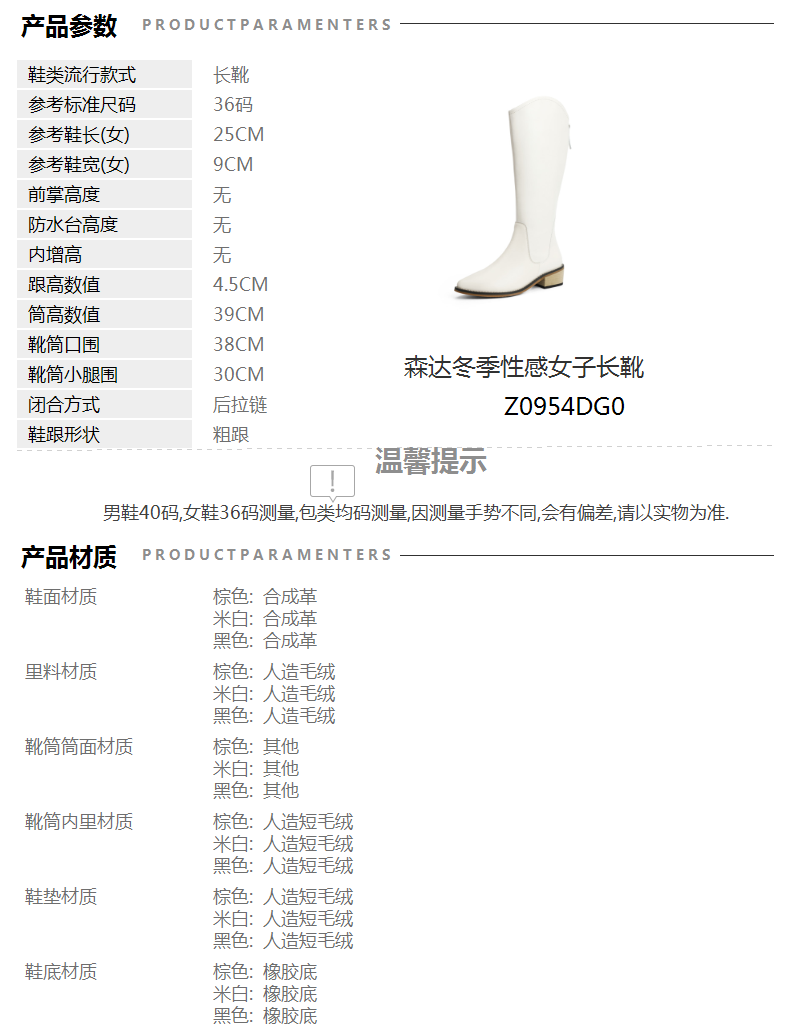 产品参数 PRODUCTPARAMENTERS

鞋类流行款式 长靴
参考标准尺码 36码
参考鞋长(女) 25CM
参考鞋宽(女) 9CM
前掌高度 无
防水台高度 无
内增高 无
跟高数值 4.5CM
筒高数值 39CM
靴筒口围 38CM
靴筒小腿围 30CM
闭合方式 后拉链
鞋跟形状 粗跟

森达冬季性感女子长靴
Z0954DG0

温馨提示

男鞋40码,女鞋36码测量,包类均码测量,因测量手势不同,会有偏差,请以实物为准.

产品材质 PRODUCTPARAMENTERS

鞋面材质
棕色: 合成革
米白: 合成革
黑色: 合成革

里料材质
棕色: 人造毛绒
米白: 人造毛绒
黑色: 人造毛绒

靴筒筒面材质
棕色: 其他
米白: 其他
黑色: 其他

靴筒内里材质
棕色: 人造短毛绒
米白: 人造短毛绒
黑色: 人造短毛绒

鞋垫材质
棕色: 人造短毛绒
米白: 人造短毛绒
黑色: 人造短毛绒

鞋底材质
棕色: 橡胶底
米白: 橡胶底
黑色: 橡胶底